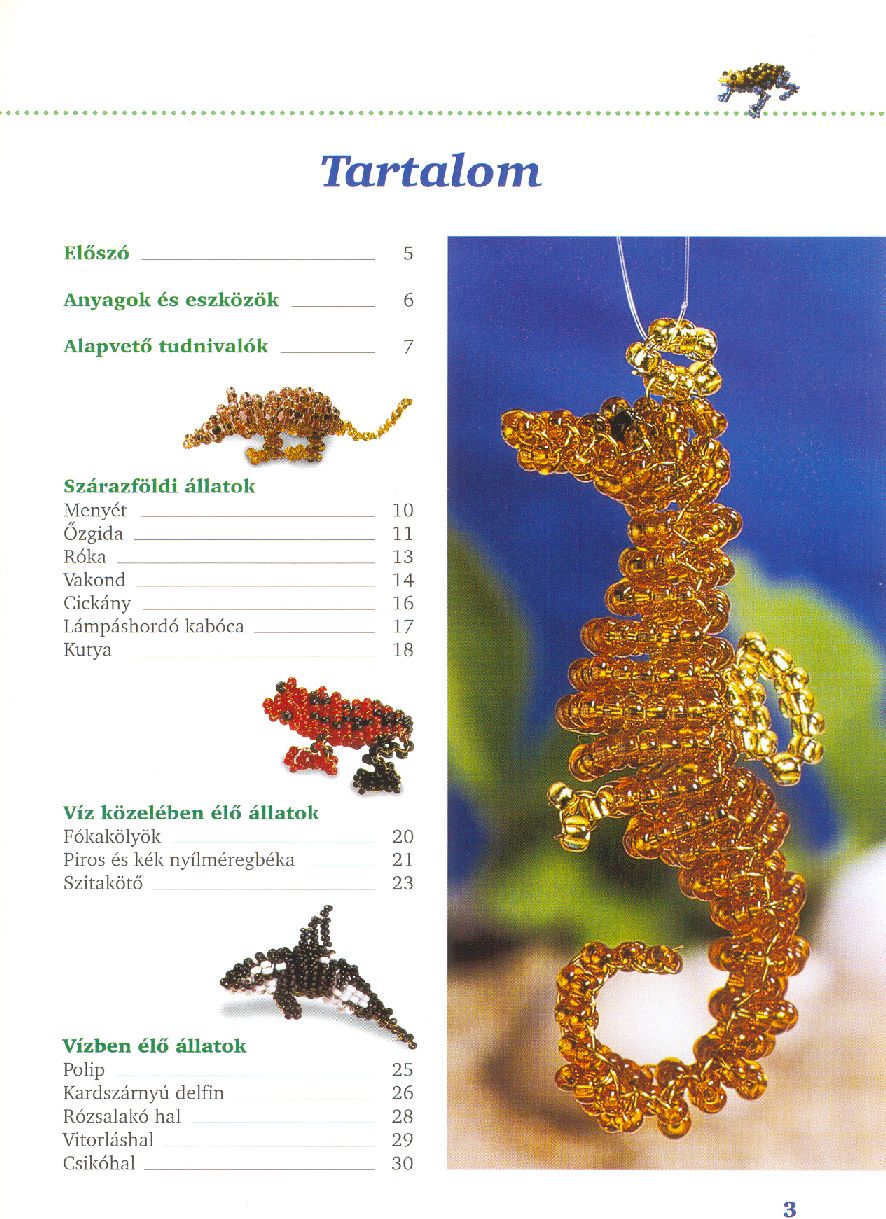 Tartalom

Előszó 5

Anyagok és eszközök 6

Alapvető tudnivalók 7

Szárazföldi állatok
Menyét 10
Őzgida 11
Róka 13
Vakond 14
Cickány 16
Lámpáshordó kabóca 17
Kutya 18

Víz közelében élő állatok
Fókakölyök 20
Piros és kék nyílméregbéka 21
Szitakötő 23

Vízben élő állatok
Polip 25
Kardszárnyú delfin 26
Rózsalakó hal 28
Vitorláshal 29
Csikóhal 30

3